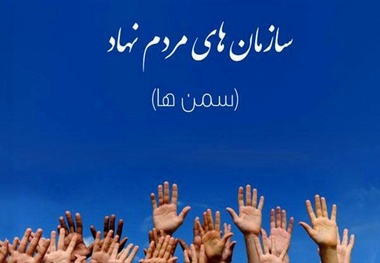 سازمان های مردم نهاد

(سمن ها)